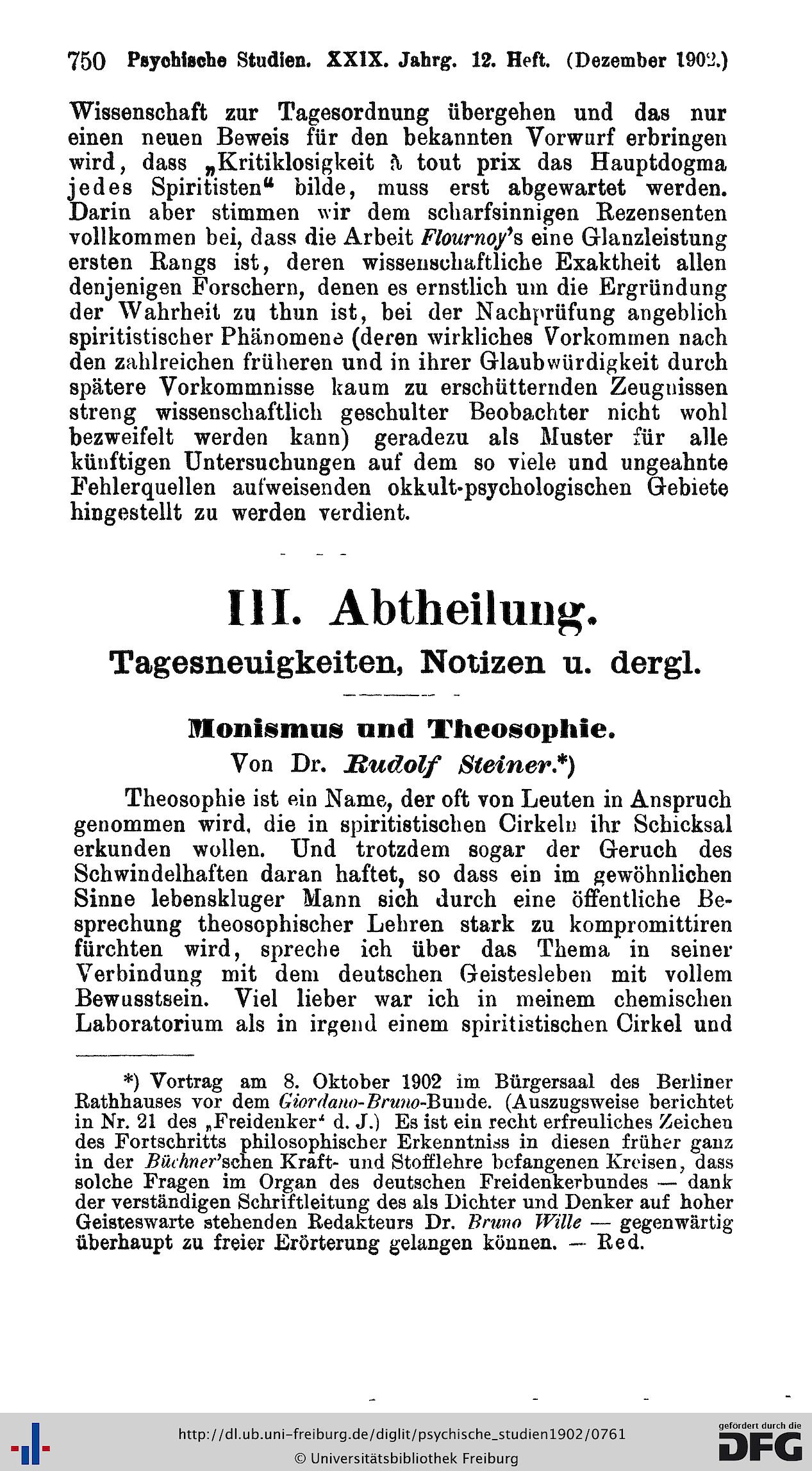 750 Psychische Studien. XXIX. Jahrg. 12. Heft. (Dezember 1902.)

Wissenschaft zur Tagesordnung übergehen und das nur einen neuen Beweis für den bekannten Vorwurf erbringen wird, dass „Kritiklosigkeit à tout prix das Hauptdogma jedes Spiritisten“ bilde, muss erst abgewartet werden. Darin aber stimmen wir dem scharfsinnigen Rezensenten vollkommen bei, dass die Arbeit Flournoy's eine Glanzleistung ersten Rangs ist, deren wissenschaftliche Exaktheit allen denjenigen Forschern, denen es ernstlich um die Ergründung der Wahrheit zu thun ist, bei der Nachprüfung angeblich spiritistischer Phänomene (deren wirkliches Vorkommen nach den zahlreichen früheren und in ihrer Glaubwürdigkeit durch spätere Vorkommnisse kaum zu erschütternden Zeugnissen streng wissenschaftlich geschulter Beobachter nicht wohl bezweifelt werden kann) geradezu als Muster für alle künftigen Untersuchungen auf dem so viele und ungeahnte Fehlerquellen aufweisenden okkult-psychologischen Gebiete hingestellt zu werden verdient.

III. Abtheilung.

Tagesneuigkeiten, Notizen u. dergl.

Monismus und Theosophie.

Von Dr. Rudolf Steiner.*)

Theosophie ist ein Name, der oft von Leuten in Anspruch genommen wird, die in spiritistischen Cirkeln ihr Schicksal erkunden wollen. Und trotzdem sogar der Geruch des Schwindelhaften daran haftet, so dass ein im gewöhnlichen Sinne lebenskluger Mann sich durch eine öffentliche Besprechung theosophischer Lehren stark zu kompromittiren fürchten wird, spreche ich über das Thema in seiner Verbindung mit dem deutschen Geistesleben mit vollem Bewusstsein. Viel lieber war ich in meinem chemischen Laboratorium als in irgend einem spiritistischen Cirkel und

*) Vortrag am 8. Oktober 1902 im Bürgersaal des Berliner Rathhauses vor dem Giordano-Bruno-Bunde. (Auszugsweise berichtet in Nr. 21 des „Freidenker“ d. J.) Es ist ein recht erfreuliches Zeichen des Fortschritts philosophischer Erkenntniss in diesen früher ganz in der Büchner'schen Kraft- und Stofflehre befangenen Kreisen, dass solche Fragen im Organ des deutschen Freidenkerbundes — dank der verständigen Schriftleitung des als Dichter und Denker auf hoher Geisteswarte stehenden Redakteurs Dr. Bruno Wille — gegenwärtig überhaupt zu freier Erörterung gelangen können. — Red.

http://dl.ub.uni-freiburg.de/diglit/psychische_studien1902/0761
© Universitätsbibliothek Freiburg
gefördert durch die DFG